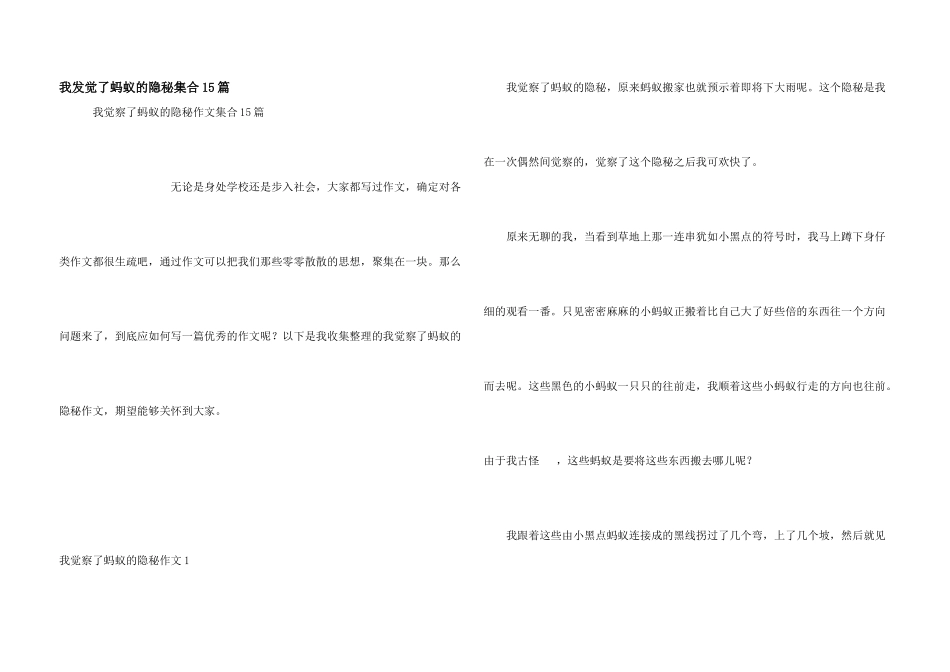 我发觉了蚂蚁的隐秘集合15篇

我觉察了蚂蚁的隐秘作文集合15篇

无论是身处学校还是步入社会，大家都写过作文，确定对各类作文都很生疏吧，通过作文可以把我们那些零零散散的思想，聚集在一块。那么问题来了，到底应如何写一篇优秀的作文呢？以下是我收集整理的我觉察了蚂蚁的隐秘作文，期望能够关怀到大家。

我觉察了蚂蚁的隐秘作文1

我觉察了蚂蚁的隐秘，原来蚂蚁搬家也就预示着即将下大雨呢。这个隐秘是我在一次偶然间觉察的，觉察了这个隐秘之后我可欢快了。

原来无聊的我，当看到草地上那一连串犹如小黑点的符号时，我马上蹲下身仔细的观看一番。只见密密麻麻的小蚂蚁正搬着比自己大了好些倍的东西往一个方向而去呢。这些黑色的小蚂蚁一只只的往前走，我顺着这些小蚂蚁行走的方向也往前。由于我古怪　，这些蚂蚁是要将这些东西搬去哪儿呢？

我跟着这些由小黑点蚂蚁连接成的黑线拐过了几个弯，上了几个坡，然后就见